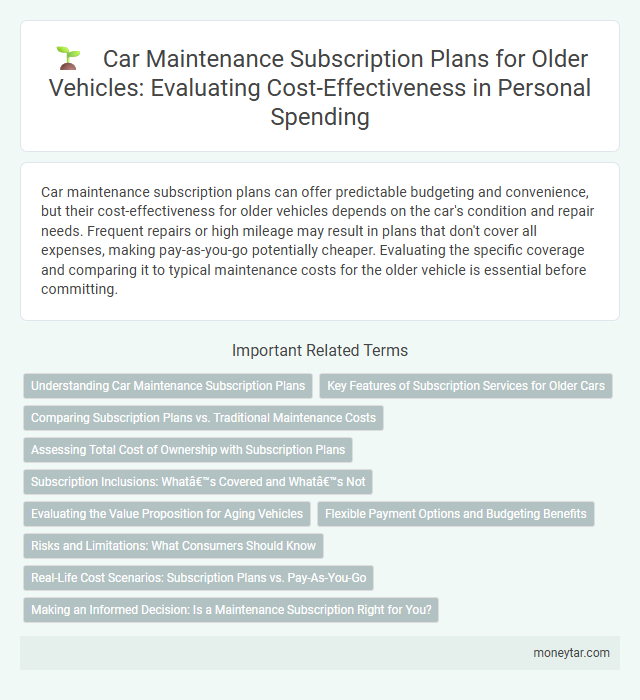 Car Maintenance Subscription Plans for Older Vehicles: Evaluating Cost-Effectiveness in Personal Spending

Car maintenance subscription plans can offer predictable budgeting and convenience, but their cost-effectiveness for older vehicles depends on the car's condition and repair needs. Frequent repairs or high mileage may result in plans that don't cover all expenses, making pay-as-you-go potentially cheaper. Evaluating the specific coverage and comparing it to typical maintenance costs for the older vehicle is essential before committing.

Important Related Terms

Understanding Car Maintenance Subscription Plans

Key Features of Subscription Services for Older Cars

Comparing Subscription Plans vs. Traditional Maintenance Costs

Assessing Total Cost of Ownership with Subscription Plans

Subscription Inclusions: Whatâ€™s Covered and Whatâ€™s Not

Evaluating the Value Proposition for Aging Vehicles

Flexible Payment Options and Budgeting Benefits

Risks and Limitations: What Consumers Should Know

Real-Life Cost Scenarios: Subscription Plans vs. Pay-As-You-Go

Making an Informed Decision: Is a Maintenance Subscription Right for You?

moneytar.com